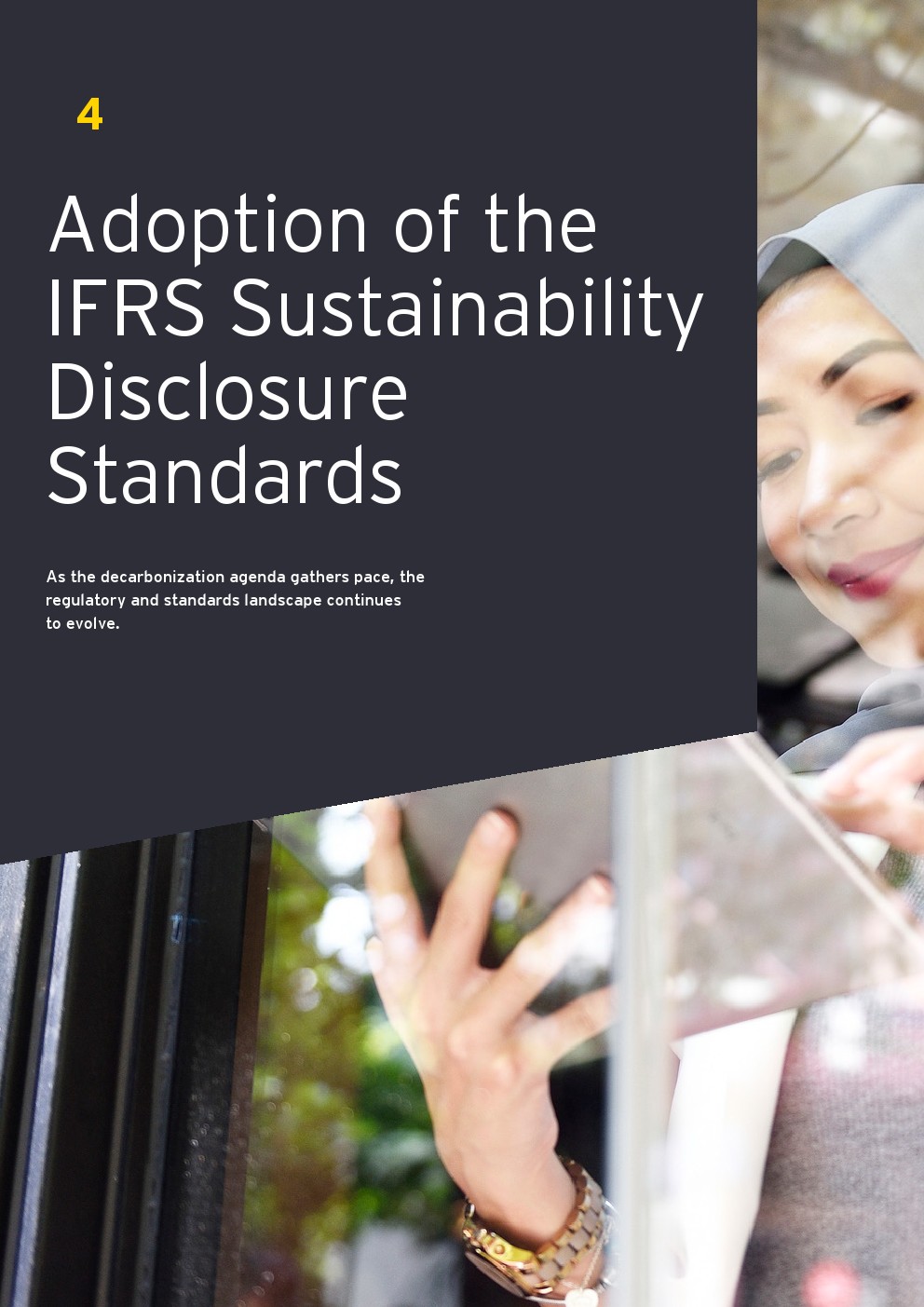 4

Adoption of the IFRS Sustainability Disclosure Standards

As the decarbonization agenda gathers pace, the regulatory and standards landscape continues to evolve.